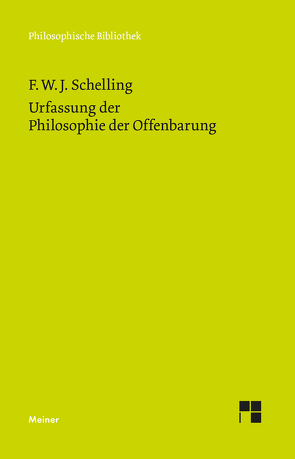 Philosophische Bibliothek

F. W. J. Schelling
Urfassung der
Philosophie der Offenbarung

Meiner